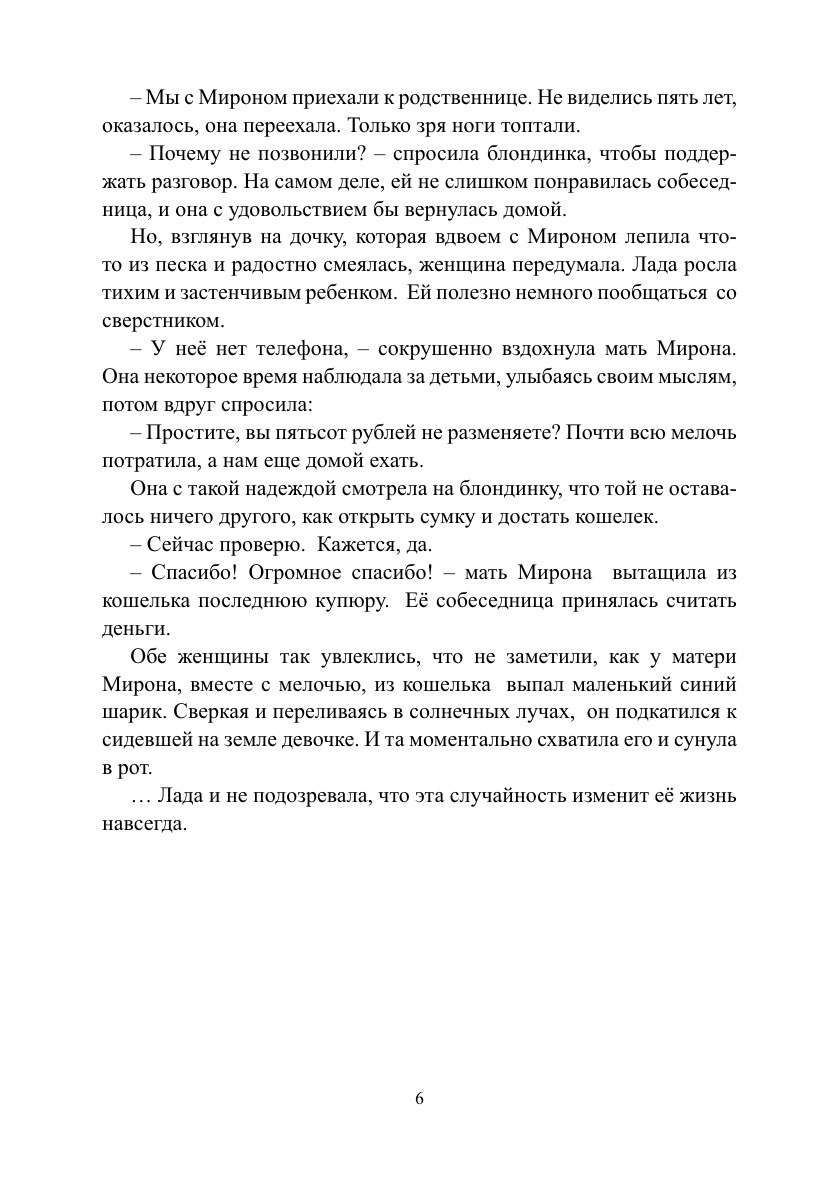 – Мы с Мироном приехали к родственнице. Не виделись пять лет, оказалось, она переехала. Только зря ноги топтали.

– Почему не позвонили? – спросила блондинка, чтобы поддержать разговор. На самом деле, ей не слишком понравилась собеседница, и она с удовольствием бы вернулась домой.

Но, взглянув на дочку, которая вдвоем с Мироном лепила что-то из песка и радостно смеялась, женщина передумала. Лада росла тихим и застенчивым ребенком. Ей полезно немного пообщаться со сверстником.

– У неё нет телефона, – сокрушенно вздохнула мать Мирона. Она некоторое время наблюдала за детьми, улыбаясь своим мыслям, потом вдруг спросила:

– Простите, вы пятьсот рублей не разменяете? Почти всю мелочь потратила, а нам еще домой ехать.

Она с такой надеждой смотрела на блондинку, что той не оставалось ничего другого, как открыть сумку и достать кошелек.

– Сейчас проверю. Кажется, да.

– Спасибо! Огромное спасибо! – мать Мирона вытащила из кошелька последнюю купюру. Её собеседница принялась считать деньги.

Обе женщины так увлеклись, что не заметили, как у матери Мирона, вместе с мелочью, из кошелька выпал маленький синий шарик. Сверкая и переливаясь в солнечных лучах, он подкатился к сидевшей на земле девочке. И та моментально схватила его и сунула в рот.

… Лада и не подозревала, что эта случайность изменит её жизнь навсегда.

6